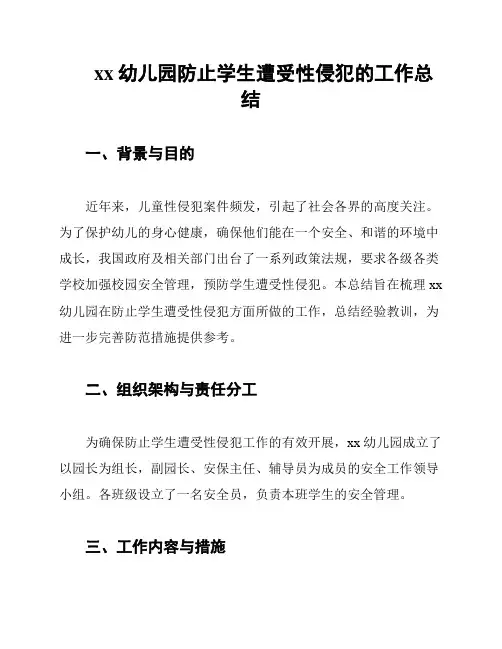 xx 幼儿园防止学生遭受性侵犯的工作总结

一、背景与目的

近年来，儿童性侵犯案件频发，引起了社会各界的高度关注。为了保护幼儿的身心健康，确保他们能在一个安全、和谐的环境中成长，我国政府及相关部门出台了一系列政策法规，要求各级各类学校加强校园安全管理，预防学生遭受性侵犯。本总结旨在梳理 xx 幼儿园在防止学生遭受性侵犯方面所做的工作，总结经验教训，为进一步完善防范措施提供参考。

二、组织架构与责任分工

为确保防止学生遭受性侵犯工作的有效开展，xx 幼儿园成立了以园长为组长，副园长、安保主任、辅导员为成员的安全工作领导小组。各班级设立了一名安全员，负责本班学生的安全管理。

三、工作内容与措施